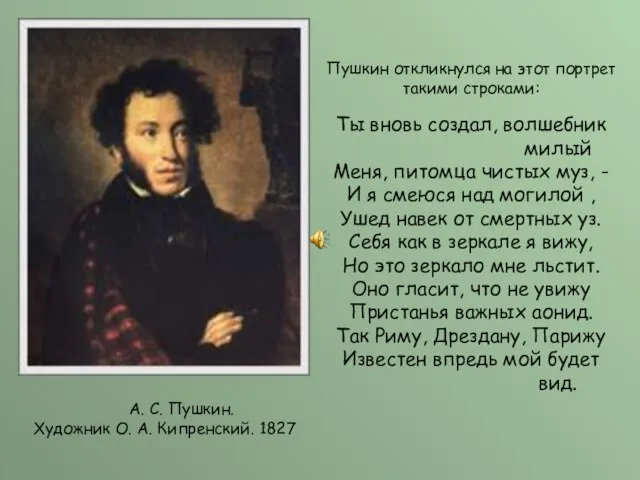 Пушкин откликнулся на этот портрет такими строками:

Ты вновь создал, волшебник милый
Меня, питомца чистых муз, -
И я смеюся над могилой ,
Ушед навек от смертных уз.
Себя как в зеркале я вижу,
Но это зеркало мне льстит.
Оно гласит, что не увижу
Пристанья важных аонид.
Так Риму, Дрездану, Парижу
Известен впредь мой будет вид.

А. С. Пушкин.
Художник О. А. Кипренский. 1827